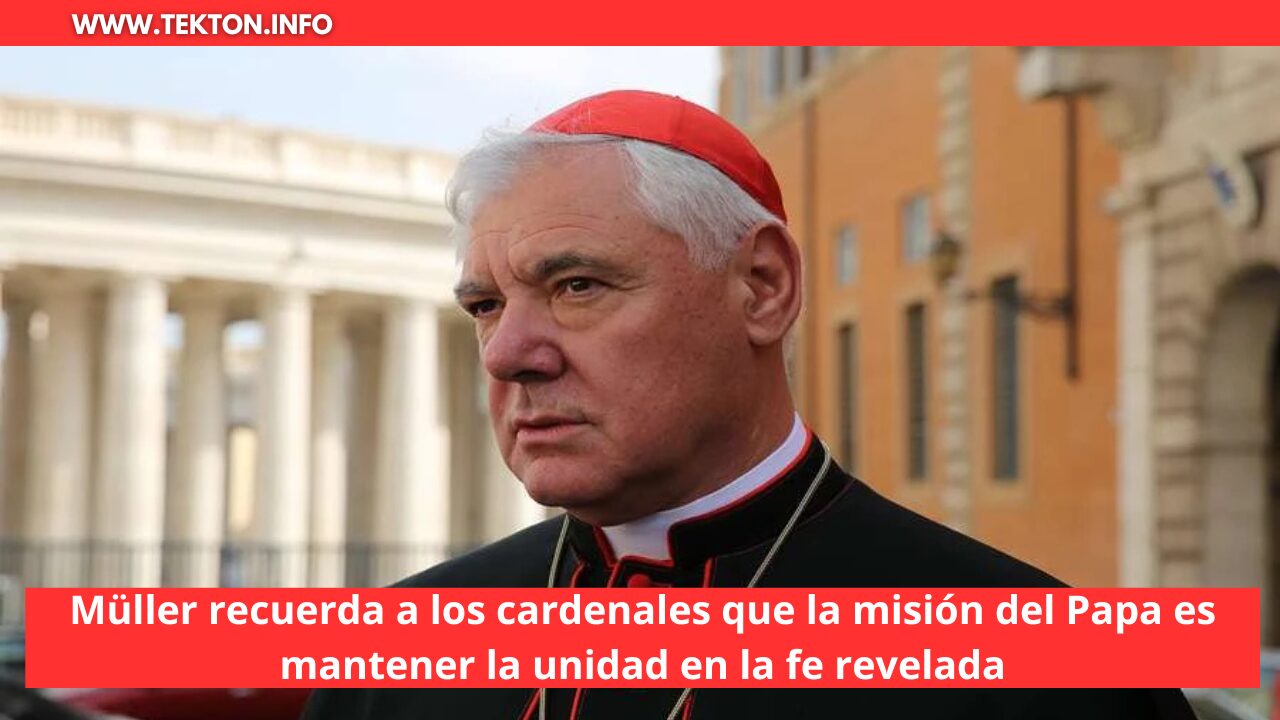 WWW.TEKTON.INFO

Müller recuerda a los cardenales que la misión del Papa es mantener la unidad en la fe revelada